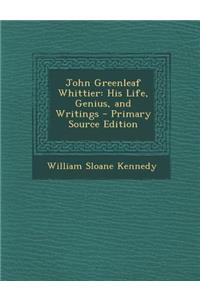 John Greenleaf Whittier: His Life, Genius, and Writings - Primary Source Edition

William Sloane Kennedy